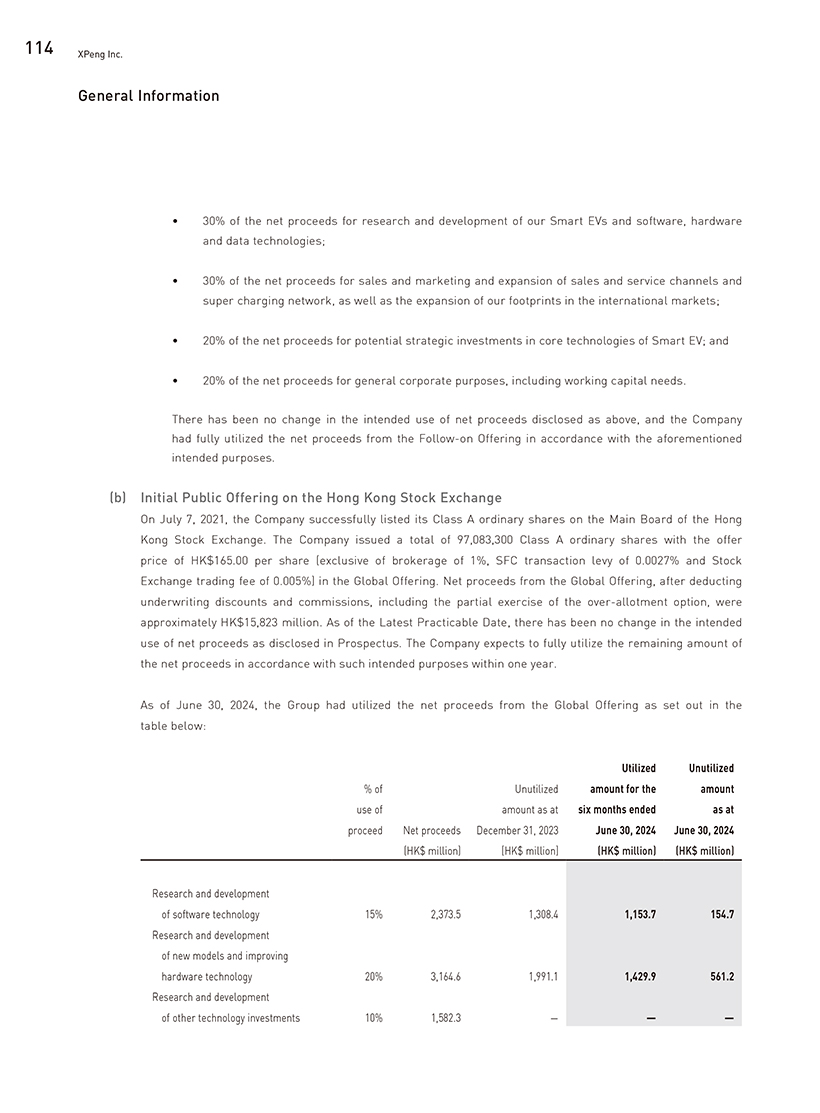 114 XPeng Inc.

General Information

• 30% of the net proceeds for research and development of our Smart EVs and software, hardware and data technologies;

• 30% of the net proceeds for sales and marketing and expansion of sales and service channels and super charging network, as well as the expansion of our footprints in the international markets;

• 20% of the net proceeds for potential strategic investments in core technologies of Smart EV; and

• 20% of the net proceeds for general corporate purposes, including working capital needs.

There has been no change in the intended use of net proceeds disclosed as above, and the Company had fully utilized the net proceeds from the Follow-on Offering in accordance with the aforementioned intended purposes.

(b) Initial Public Offering on the Hong Kong Stock Exchange

On July 7, 2021, the Company successfully listed its Class A ordinary shares on the Main Board of the Hong Kong Stock Exchange. The Company issued a total of 97,083,300 Class A ordinary shares with the offer price of HK$165.00 per share (exclusive of brokerage of 1%, SFC transaction levy of 0.0027% and Stock Exchange trading fee of 0.005%) in the Global Offering. Net proceeds from the Global Offering, after deducting underwriting discounts and commissions, including the partial exercise of the over-allotment option, were approximately HK$15,823 million. As of the Latest Practicable Date, there has been no change in the intended use of net proceeds as disclosed in Prospectus. The Company expects to fully utilize the remaining amount of the net proceeds in accordance with such intended purposes within one year.

As of June 30, 2024, the Group had utilized the net proceeds from the Global Offering as set out in the table below:

| | % of use of proceed | Net proceeds (HK$ million) | Unutilized amount as at December 31, 2023 (HK$ million) | Utilized amount for the six months ended June 30, 2024 (HK$ million) | Unutilized amount as at June 30, 2024 (HK$ million) |
|---|---|---|---|---|---|
| Research and development of software technology | 15% | 2,373.5 | 1,308.4 | 1,153.7 | 154.7 |
| Research and development of new models and improving hardware technology | 20% | 3,164.6 | 1,991.1 | 1,429.9 | 561.2 |
| Research and development of other technology investments | 10% | 1,582.3 | — | — | — |